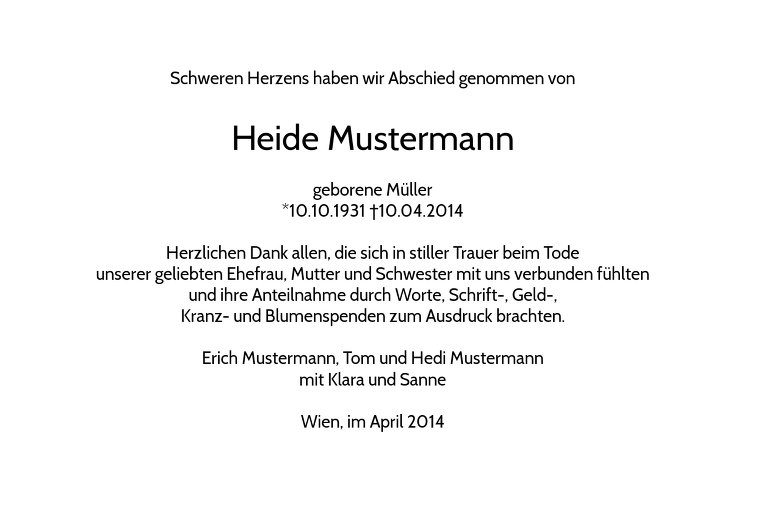 Schweren Herzens haben wir Abschied genommen von

Heide Mustermann

geborene Müller
*10.10.1931 †10.04.2014

Herzlichen Dank allen, die sich in stiller Trauer beim Tode unserer geliebten Ehefrau, Mutter und Schwester mit uns verbunden fühlten und ihre Anteilnahme durch Worte, Schrift-, Geld-, Kranz- und Blumenspenden zum Ausdruck brachten.

Erich Mustermann, Tom und Hedi Mustermann
mit Klara und Sanne

Wien, im April 2014